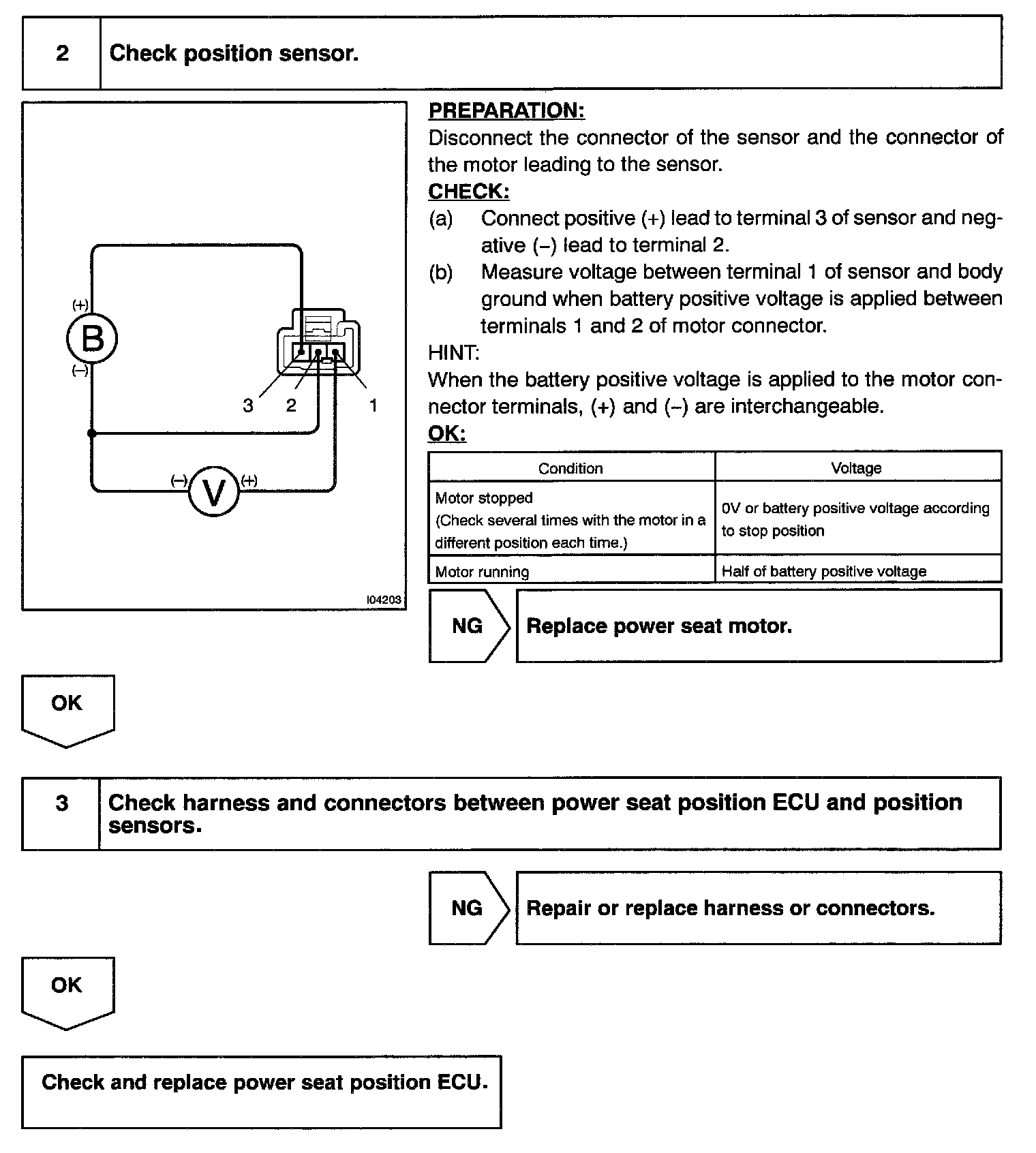 2 Check position sensor.

(+)
B
(–)
3 2 1
(–) V (+)
I04203

PREPARATION:
Disconnect the connector of the sensor and the connector of the motor leading to the sensor.
CHECK:
(a) Connect positive (+) lead to terminal 3 of sensor and negative (–) lead to terminal 2.
(b) Measure voltage between terminal 1 of sensor and body ground when battery positive voltage is applied between terminals 1 and 2 of motor connector.
HINT:
When the battery positive voltage is applied to the motor connector terminals, (+) and (–) are interchangeable.
OK:

| Condition | Voltage |
|---|---|
| Motor stopped (Check several times with the motor in a different position each time.) | 0V or battery positive voltage according to stop position |
| Motor running | Half of battery positive voltage |

NG Replace power seat motor.

OK

3 Check harness and connectors between power seat position ECU and position sensors.

NG Repair or replace harness or connectors.

OK

Check and replace power seat position ECU.